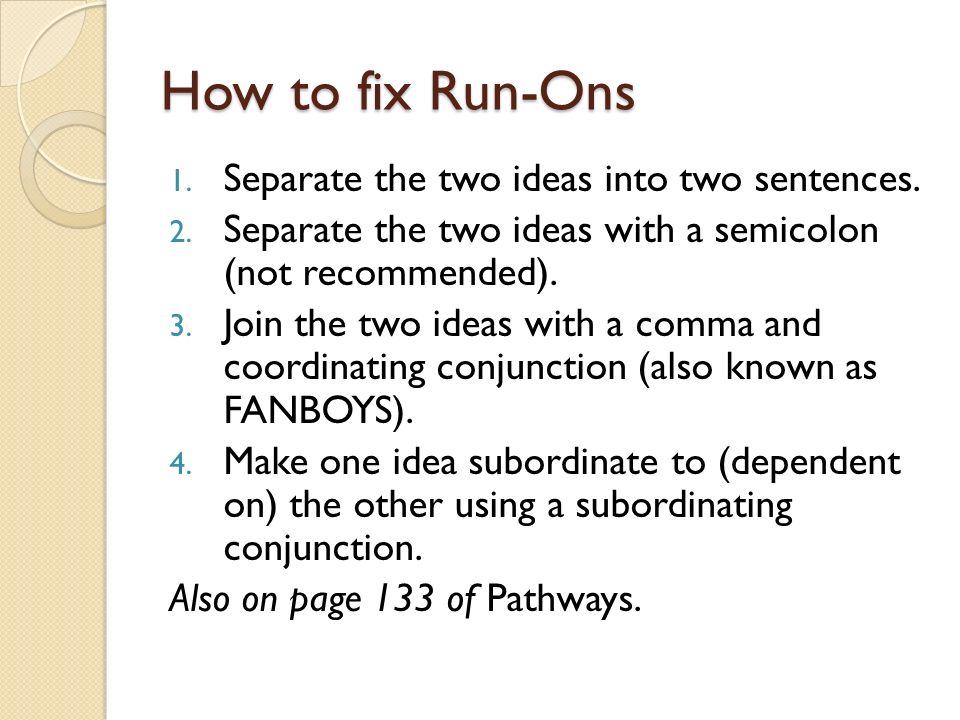 How to fix Run-Ons

1. Separate the two ideas into two sentences.
2. Separate the two ideas with a semicolon (not recommended).
3. Join the two ideas with a comma and coordinating conjunction (also known as FANBOYS).
4. Make one idea subordinate to (dependent on) the other using a subordinating conjunction.

Also on page 133 of Pathways.